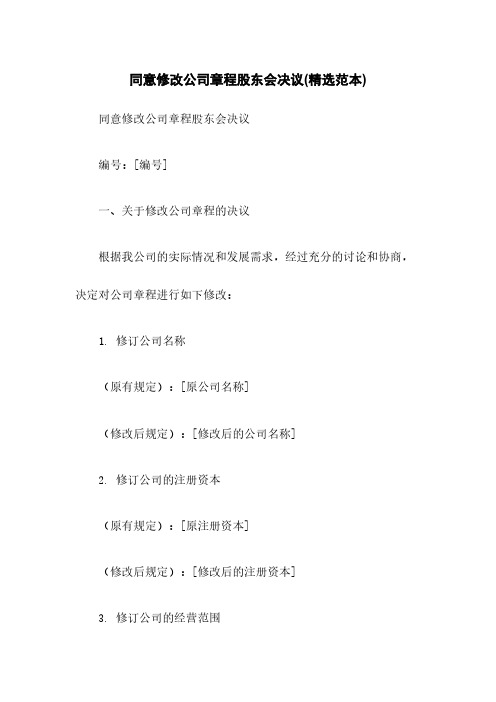 同意修改公司章程股东会决议(精选范本)

同意修改公司章程股东会决议

编号：[编号]

一、关于修改公司章程的决议

根据我公司的实际情况和发展需求，经过充分的讨论和协商，决定对公司章程进行如下修改：

1. 修订公司名称

（原有规定）：[原公司名称]

（修改后规定）：[修改后的公司名称]

2. 修订公司的注册资本

（原有规定）：[原注册资本]

（修改后规定）：[修改后的注册资本]

3. 修订公司的经营范围